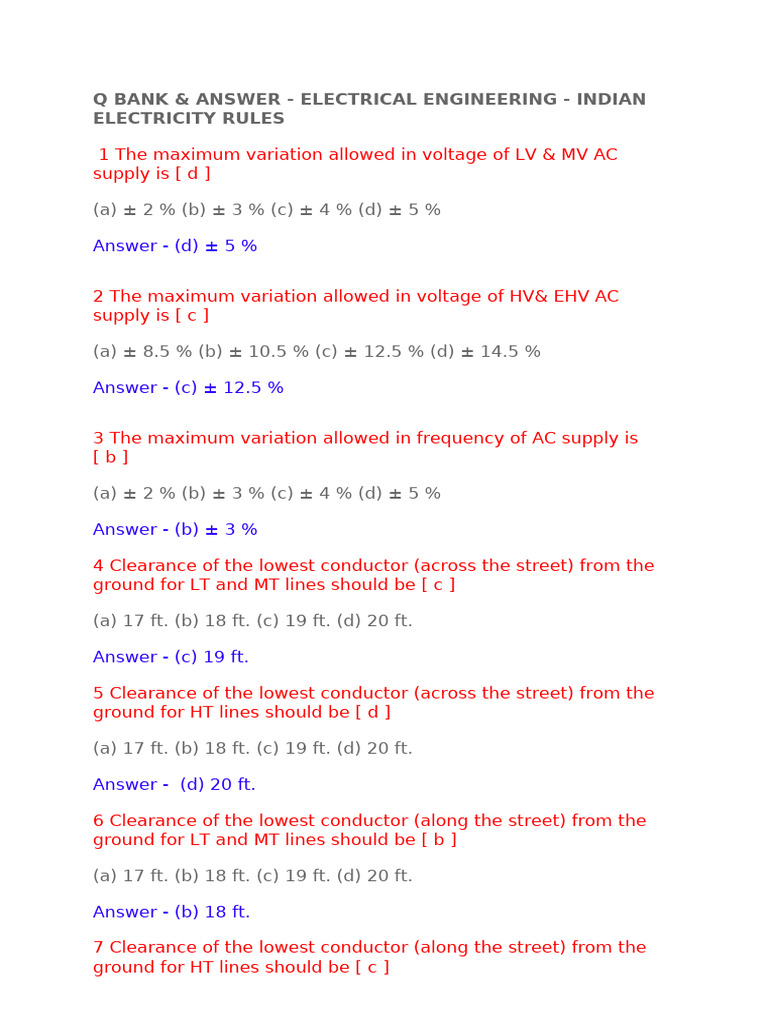 Q BANK & ANSWER - ELECTRICAL ENGINEERING - INDIAN ELECTRICITY RULES

1 The maximum variation allowed in voltage of LV & MV AC supply is [ d ]

(a) ± 2 % (b) ± 3 % (c) ± 4 % (d) ± 5 %

Answer - (d) ± 5 %

2 The maximum variation allowed in voltage of HV& EHV AC supply is [ c ]

(a) ± 8.5 % (b) ± 10.5 % (c) ± 12.5 % (d) ± 14.5 %

Answer - (c) ± 12.5 %

3 The maximum variation allowed in frequency of AC supply is [ b ]

(a) ± 2 % (b) ± 3 % (c) ± 4 % (d) ± 5 %

Answer - (b) ± 3 %

4 Clearance of the lowest conductor (across the street) from the ground for LT and MT lines should be [ c ]

(a) 17 ft. (b) 18 ft. (c) 19 ft. (d) 20 ft.

Answer - (c) 19 ft.

5 Clearance of the lowest conductor (across the street) from the ground for HT lines should be [ d ]

(a) 17 ft. (b) 18 ft. (c) 19 ft. (d) 20 ft.

Answer - (d) 20 ft.

6 Clearance of the lowest conductor (along the street) from the ground for LT and MT lines should be [ b ]

(a) 17 ft. (b) 18 ft. (c) 19 ft. (d) 20 ft.

Answer - (b) 18 ft.

7 Clearance of the lowest conductor (along the street) from the ground for HT lines should be [ c ]